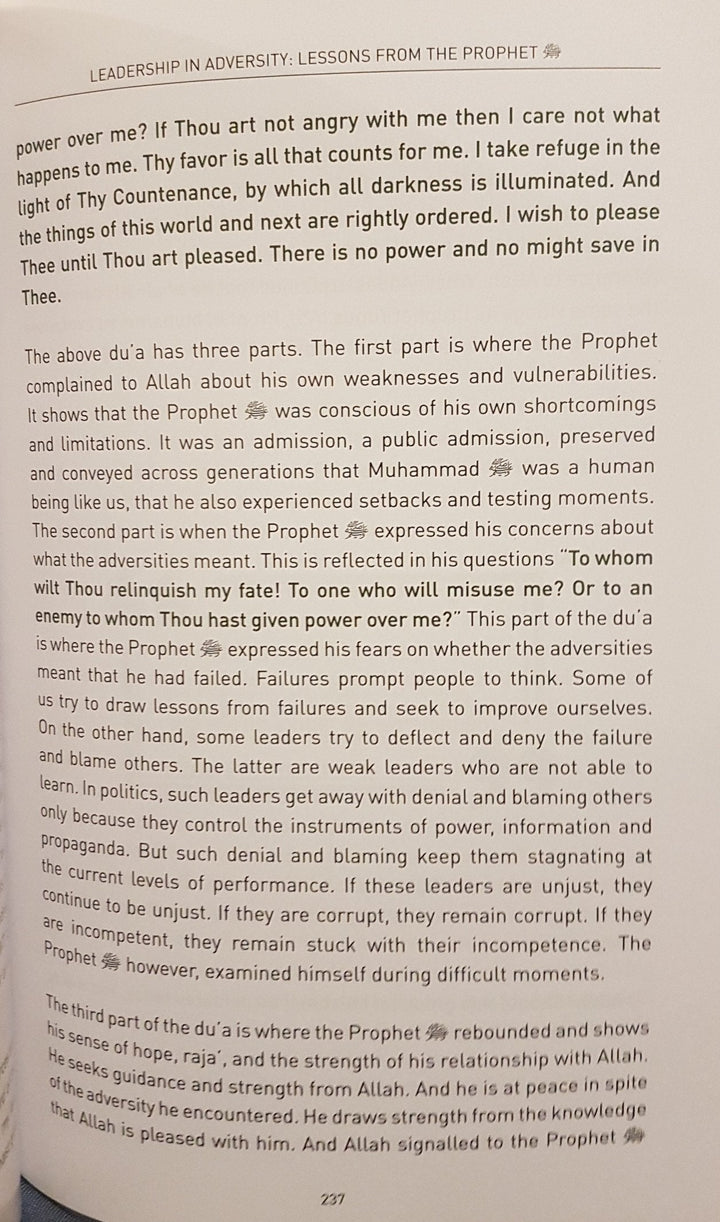 LEADERSHIP IN ADVERSITY: LESSONS FROM THE PROPHET ﷺ

power over me? If Thou art not angry with me then I care not what happens to me. Thy favor is all that counts for me. I take refuge in the light of Thy Countenance, by which all darkness is illuminated. And the things of this world and next are rightly ordered. I wish to please Thee until Thou art pleased. There is no power and no might save in Thee.

The above du'a has three parts. The first part is where the Prophet complained to Allah about his own weaknesses and vulnerabilities. It shows that the Prophet ﷺ was conscious of his own shortcomings and limitations. It was an admission, a public admission, preserved and conveyed across generations that Muhammad ﷺ was a human being like us, that he also experienced setbacks and testing moments. The second part is when the Prophet ﷺ expressed his concerns about what the adversities meant. This is reflected in his questions "To whom wilt Thou relinquish my fate! To one who will misuse me? Or to an enemy to whom Thou hast given power over me?" This part of the du'a is where the Prophet ﷺ expressed his fears on whether the adversities meant that he had failed. Failures prompt people to think. Some of us try to draw lessons from failures and seek to improve ourselves. On the other hand, some leaders try to deflect and deny the failure and blame others. The latter are weak leaders who are not able to learn. In politics, such leaders get away with denial and blaming others only because they control the instruments of power, information and propaganda. But such denial and blaming keep them stagnating at the current levels of performance. If these leaders are unjust, they continue to be unjust. If they are corrupt, they remain corrupt. If they are incompetent, they remain stuck with their incompetence. The Prophet ﷺ however, examined himself during difficult moments.

The third part of the du'a is where the Prophet ﷺ rebounded and shows his sense of hope, raja', and the strength of his relationship with Allah. He seeks guidance and strength from Allah. And he is at peace in spite of the adversity he encountered. He draws strength from the knowledge that Allah is pleased with him. And Allah signalled to the Prophet ﷺ

237